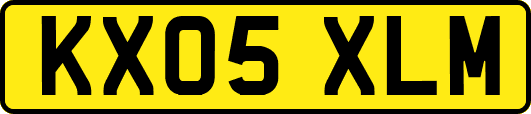 KX05 XLM